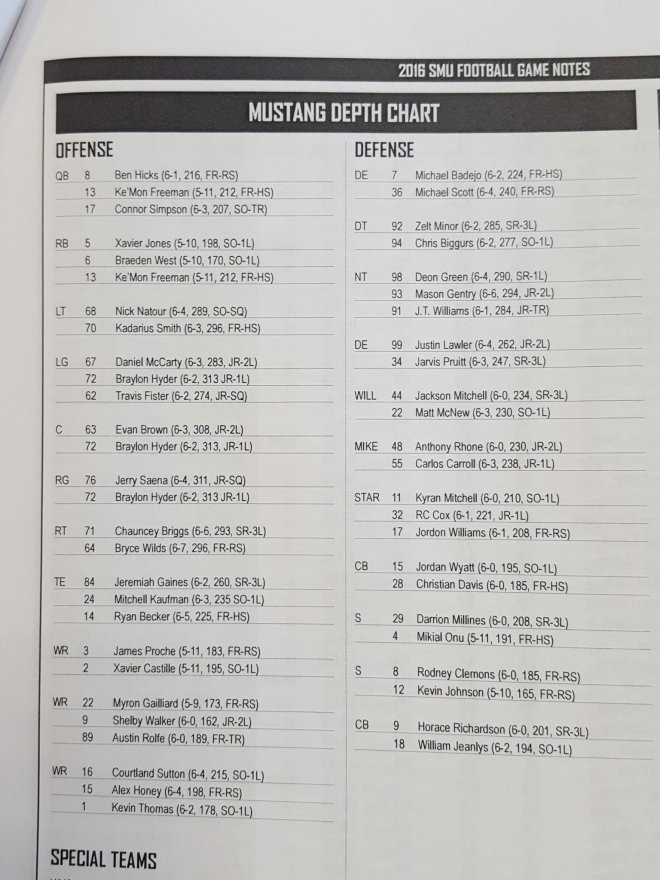 2016 SMU FOOTBALL GAME NOTES

MUSTANG DEPTH CHART

OFFENSE

| | | |
|---|---|---|
| QB | 8 | Ben Hicks (6-1, 216, FR-RS) |
| | 13 | Ke'Mon Freeman (5-11, 212, FR-HS) |
| | 17 | Connor Simpson (6-3, 207, SO-TR) |
| RB | 5 | Xavier Jones (5-10, 198, SO-1L) |
| | 6 | Braeden West (5-10, 170, SO-1L) |
| | 13 | Ke'Mon Freeman (5-11, 212, FR-HS) |
| LT | 68 | Nick Natour (6-4, 289, SO-SQ) |
| | 70 | Kadarius Smith (6-3, 296, FR-HS) |
| LG | 67 | Daniel McCarty (6-3, 283, JR-2L) |
| | 72 | Braylon Hyder (6-2, 313 JR-1L) |
| | 62 | Travis Fister (6-2, 274, JR-SQ) |
| C | 63 | Evan Brown (6-3, 308, JR-2L) |
| | 72 | Braylon Hyder (6-2, 313, JR-1L) |
| RG | 76 | Jerry Saena (6-4, 311, JR-SQ) |
| | 72 | Braylon Hyder (6-2, 313 JR-1L) |
| RT | 71 | Chauncey Briggs (6-6, 293, SR-3L) |
| | 64 | Bryce Wilds (6-7, 296, FR-RS) |
| TE | 84 | Jeremiah Gaines (6-2, 260, SR-3L) |
| | 24 | Mitchell Kaufman (6-3, 235 SO-1L) |
| | 14 | Ryan Becker (6-5, 225, FR-HS) |
| WR | 3 | James Proche (5-11, 183, FR-RS) |
| | 2 | Xavier Castille (5-11, 195, SO-1L) |
| WR | 22 | Myron Gailliard (5-9, 173, FR-RS) |
| | 9 | Shelby Walker (6-0, 162, JR-2L) |
| | 89 | Austin Rolfe (6-0, 189, FR-TR) |
| WR | 16 | Courtland Sutton (6-4, 215, SO-1L) |
| | 15 | Alex Honey (6-4, 198, FR-RS) |
| | 1 | Kevin Thomas (6-2, 178, SO-1L) |

SPECIAL TEAMS

DEFENSE

| | | |
|---|---|---|
| DE | 7 | Michael Badejo (6-2, 224, FR-HS) |
| | 36 | Michael Scott (6-4, 240, FR-RS) |
| DT | 92 | Zelt Minor (6-2, 285, SR-3L) |
| | 94 | Chris Biggurs (6-2, 277, SO-1L) |
| NT | 98 | Deon Green (6-4, 290, SR-1L) |
| | 93 | Mason Gentry (6-6, 294, JR-2L) |
| | 91 | J.T. Williams (6-1, 284, JR-TR) |
| DE | 99 | Justin Lawler (6-4, 262, JR-2L) |
| | 34 | Jarvis Pruitt (6-3, 247, SR-3L) |
| WILL | 44 | Jackson Mitchell (6-0, 234, SR-3L) |
| | 22 | Matt McNew (6-3, 230, SO-1L) |
| MIKE | 48 | Anthony Rhone (6-0, 230, JR-2L) |
| | 55 | Carlos Carroll (6-3, 238, JR-1L) |
| STAR | 11 | Kyran Mitchell (6-0, 210, SO-1L) |
| | 32 | RC Cox (6-1, 221, JR-1L) |
| | 17 | Jordon Williams (6-1, 208, FR-RS) |
| CB | 15 | Jordan Wyatt (6-0, 195, SO-1L) |
| | 28 | Christian Davis (6-0, 185, FR-HS) |
| S | 29 | Darrion Millines (6-0, 208, SR-3L) |
| | 4 | Mikial Onu (5-11, 191, FR-HS) |
| S | 8 | Rodney Clemons (6-0, 185, FR-RS) |
| | 12 | Kevin Johnson (5-10, 165, FR-RS) |
| CB | 9 | Horace Richardson (6-0, 201, SR-3L) |
| | 18 | William Jeanlys (6-2, 194, SO-1L) |